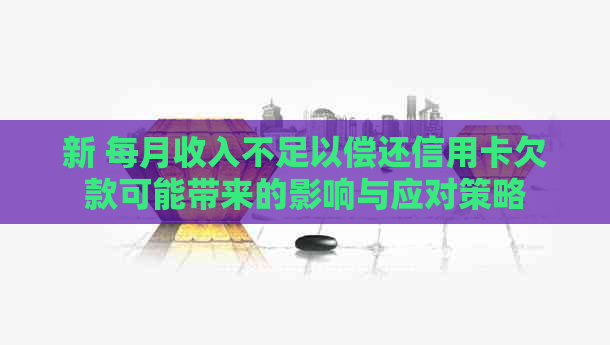 新 每月收入不足以偿还信用卡欠款可能带来的影响与应对策略